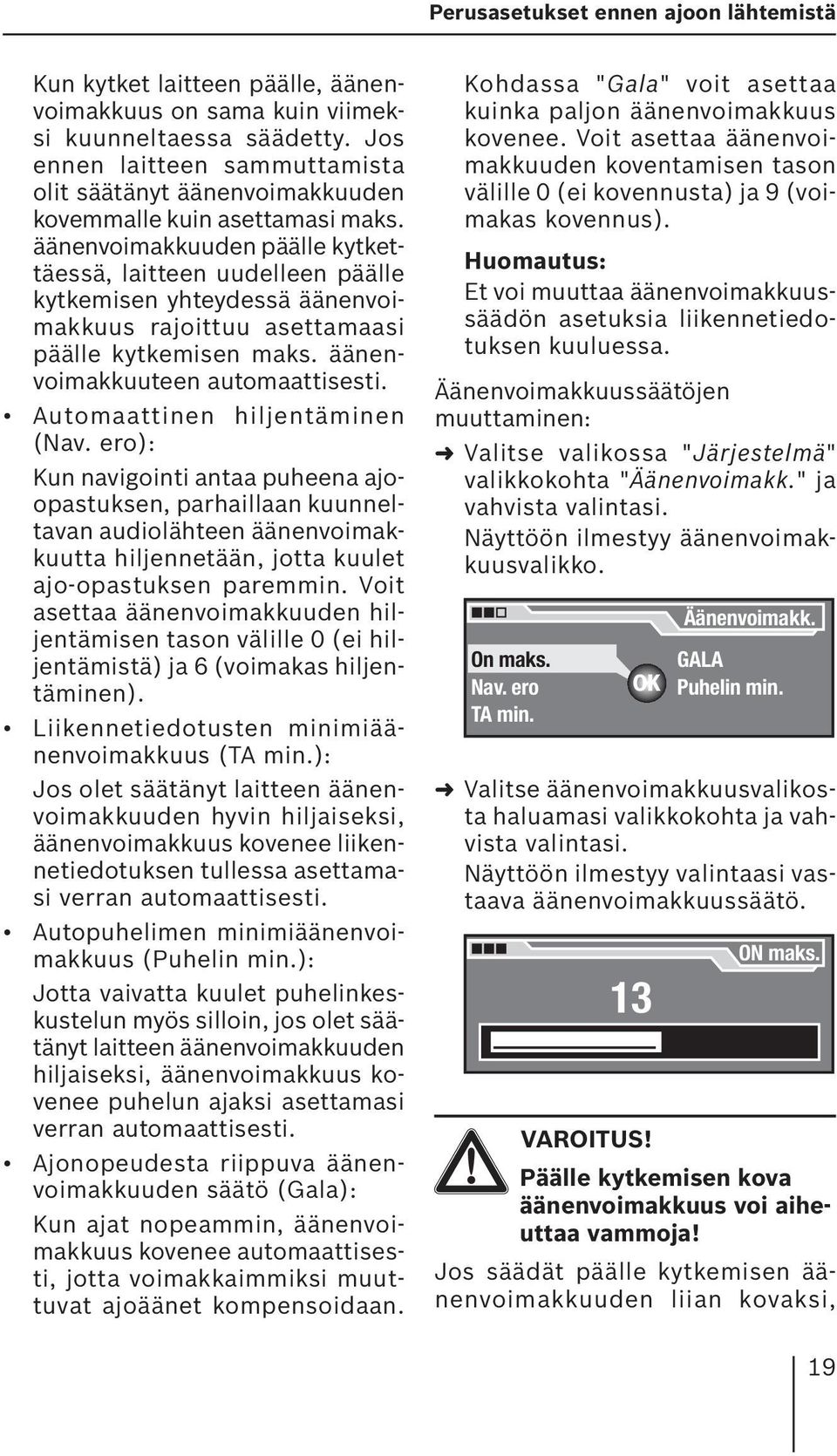 Perusasetukset ennen ajoon lähtemistä

Kun kytket laitteen päälle, äänenvoimakkuus on sama kuin viimeksi kuunneltaessa säädetty. Jos ennen laitteen sammuttamista olit säätänyt äänenvoimakkuuden kovemmalle kuin asettamasi maks. äänenvoimakkuuden päälle kytkettäessä, laitteen uudelleen päälle kytkemisen yhteydessä äänenvoimakkuus rajoittuu asettamaasi päälle kytkemisen maks. äänenvoimakkuuteen automaattisesti.

• Automaattinen hiljentäminen (Nav. ero):
Kun navigointi antaa puheena ajo-opastuksen, parhaillaan kuunneltavan audiolähteen äänenvoimakkuutta hiljennetään, jotta kuulet ajo-opastuksen paremmin. Voit asettaa äänenvoimakkuuden hiljentämisen tason välille 0 (ei hiljentämistä) ja 6 (voimakas hiljentäminen).

• Liikennetiedotusten minimiäänenvoimakkuus (TA min.):
Jos olet säätänyt laitteen äänenvoimakkuuden hyvin hiljaiseksi, äänenvoimakkuus kovenee liikennetiedotuksen tullessa asettamasi verran automaattisesti.

• Autopuhelimen minimiäänenvoimakkuus (Puhelin min.):
Jotta vaivatta kuulet puhelinkeskustelun myös silloin, jos olet säätänyt laitteen äänenvoimakkuuden hiljaiseksi, äänenvoimakkuus kovenee puhelun ajaksi asettamasi verran automaattisesti.

• Ajonopeudesta riippuva äänenvoimakkuuden säätö (Gala):
Kun ajat nopeammin, äänenvoimakkuus kovenee automaattisesti, jotta voimakkaimmiksi muuttuvat ajoäänet kompensoidaan.

Kohdassa "Gala" voit asettaa kuinka paljon äänenvoimakkuus kovenee. Voit asettaa äänenvoimakkuuden koventamisen tason välille 0 (ei kovennusta) ja 9 (voimakas kovennus).

Huomautus:
Et voi muuttaa äänenvoimakkuussäädön asetuksia liikennetiedotuksen kuuluessa.

Äänenvoimakkuussäätöjen muuttaminen:

➜ Valitse valikossa "Järjestelmä" valikkokohta "Äänenvoimakk." ja vahvista valintasi.
Näyttöön ilmestyy äänenvoimakkuusvalikko.

Äänenvoimakk.
On maks.
Nav. ero
TA min.
OK
GALA
Puhelin min.

➜ Valitse äänenvoimakkuusvalikosta haluamasi valikkokohta ja vahvista valintasi.
Näyttöön ilmestyy valintaasi vastaava äänenvoimakkuussäätö.

ON maks.
13

VAROITUS!
Päälle kytkemisen kova äänenvoimakkuus voi aiheuttaa vammoja!

Jos säädät päälle kytkemisen äänenvoimakkuuden liian kovaksi,

19